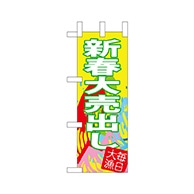 新春大売出し

毎日大漁